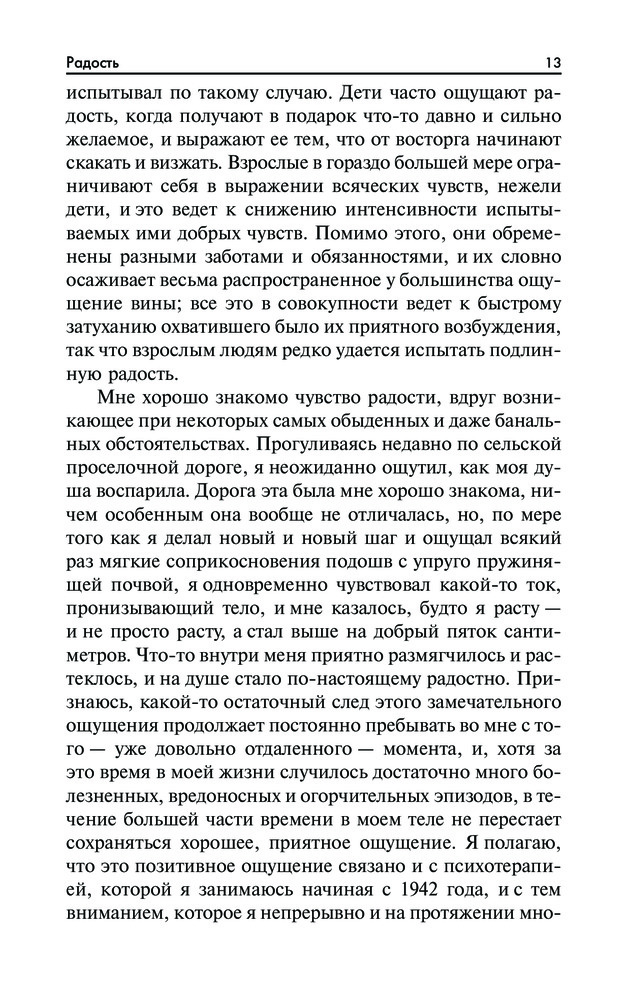 Радость 13

испытывал по такому случаю. Дети часто ощущают радость, когда получают в подарок что-то давно и сильно желаемое, и выражают ее тем, что от восторга начинают скакать и визжать. Взрослые в гораздо большей мере ограничивают себя в выражении всяческих чувств, нежели дети, и это ведет к снижению интенсивности испытываемых ими добрых чувств. Помимо этого, они обременены разными заботами и обязанностями, и их словно осаживает весьма распространенное у большинства ощущение вины; все это в совокупности ведет к быстрому затуханию охватившего было их приятного возбуждения, так что взрослым людям редко удается испытать подлинную радость.

Мне хорошо знакомо чувство радости, вдруг возникающее при некоторых самых обыденных и даже банальных обстоятельствах. Прогуливаясь недавно по сельской проселочной дороге, я неожиданно ощутил, как моя душа воспарила. Дорога эта была мне хорошо знакома, ничем особенным она вообще не отличалась, но, по мере того как я делал новый и новый шаг и ощущал всякий раз мягкие соприкосновения подошв с упруго пружинящей почвой, я одновременно чувствовал какой-то ток, пронизывающий тело, и мне казалось, будто я расту — и не просто расту, а стал выше на добрый пяток сантиметров. Что-то внутри меня приятно размягчилось и растеклось, и на душе стало по-настоящему радостно. Признаюсь, какой-то остаточный след этого замечательного ощущения продолжает постоянно пребывать во мне с того — уже довольно отдаленного — момента, и, хотя за это время в моей жизни случилось достаточно много болезненных, вредоносных и огорчительных эпизодов, в течение большей части времени в моем теле не перестает сохраняться хорошее, приятное ощущение. Я полагаю, что это позитивное ощущение связано и с психотерапией, которой я занимаюсь начиная с 1942 года, и с тем вниманием, которое я непрерывно и на протяжении мно-